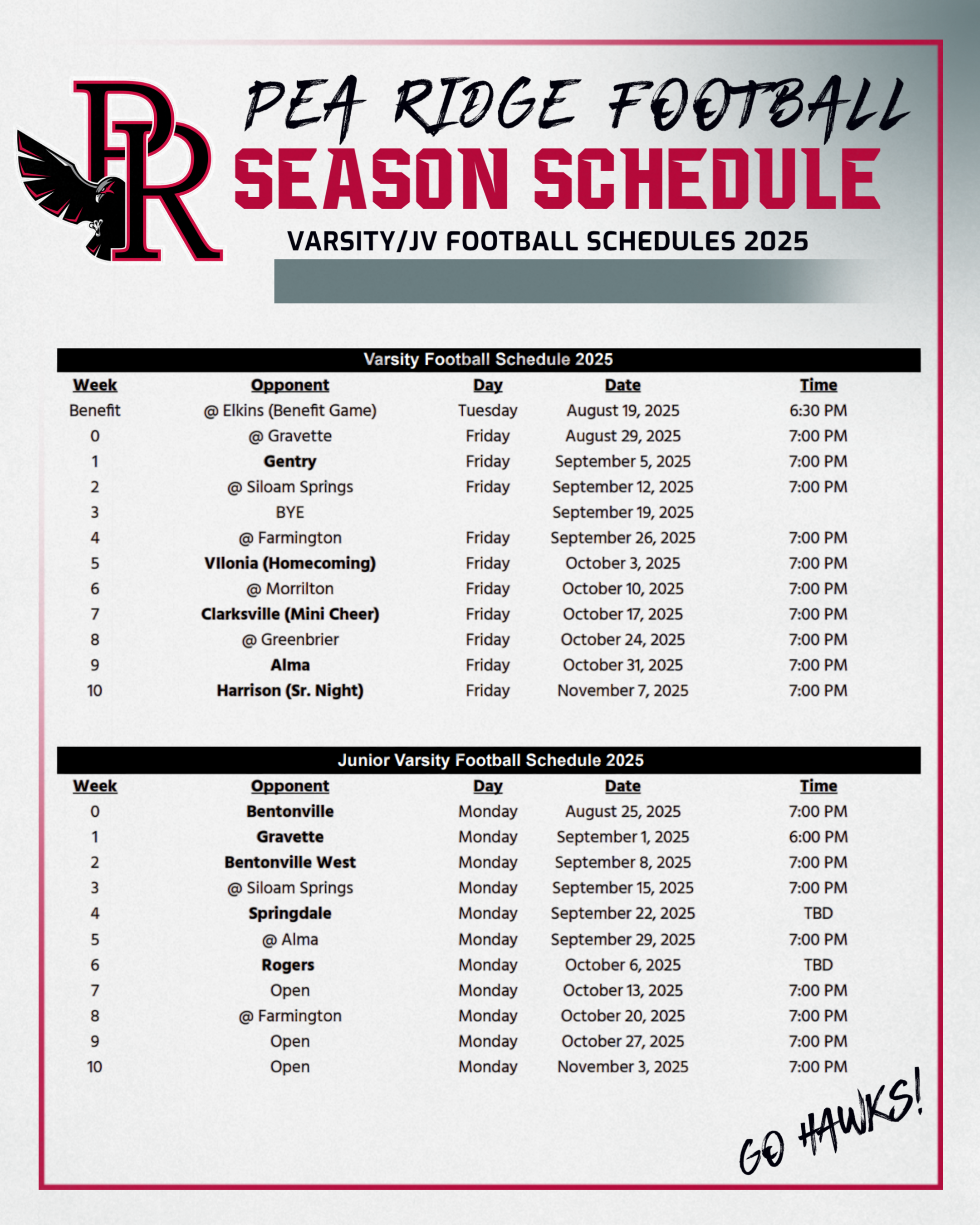 PR

PEA RIDGE FOOTBALL
SEASON SCHEDULE
VARSITY/JV FOOTBALL SCHEDULES 2025

Varsity Football Schedule 2025

| Week | Opponent | Day | Date | Time |
|---|---|---|---|---|
| Benefit | @ Elkins (Benefit Game) | Tuesday | August 19, 2025 | 6:30 PM |
| 0 | @ Gravette | Friday | August 29, 2025 | 7:00 PM |
| 1 | Gentry | Friday | September 5, 2025 | 7:00 PM |
| 2 | @ Siloam Springs | Friday | September 12, 2025 | 7:00 PM |
| 3 | BYE | | September 19, 2025 | |
| 4 | @ Farmington | Friday | September 26, 2025 | 7:00 PM |
| 5 | VIlonia (Homecoming) | Friday | October 3, 2025 | 7:00 PM |
| 6 | @ Morrilton | Friday | October 10, 2025 | 7:00 PM |
| 7 | Clarksville (Mini Cheer) | Friday | October 17, 2025 | 7:00 PM |
| 8 | @ Greenbrier | Friday | October 24, 2025 | 7:00 PM |
| 9 | Alma | Friday | October 31, 2025 | 7:00 PM |
| 10 | Harrison (Sr. Night) | Friday | November 7, 2025 | 7:00 PM |

Junior Varsity Football Schedule 2025

| Week | Opponent | Day | Date | Time |
|---|---|---|---|---|
| 0 | Bentonville | Monday | August 25, 2025 | 7:00 PM |
| 1 | Gravette | Monday | September 1, 2025 | 6:00 PM |
| 2 | Bentonville West | Monday | September 8, 2025 | 7:00 PM |
| 3 | @ Siloam Springs | Monday | September 15, 2025 | 7:00 PM |
| 4 | Springdale | Monday | September 22, 2025 | TBD |
| 5 | @ Alma | Monday | September 29, 2025 | 7:00 PM |
| 6 | Rogers | Monday | October 6, 2025 | TBD |
| 7 | Open | Monday | October 13, 2025 | 7:00 PM |
| 8 | @ Farmington | Monday | October 20, 2025 | 7:00 PM |
| 9 | Open | Monday | October 27, 2025 | 7:00 PM |
| 10 | Open | Monday | November 3, 2025 | 7:00 PM |

GO HAWKS!